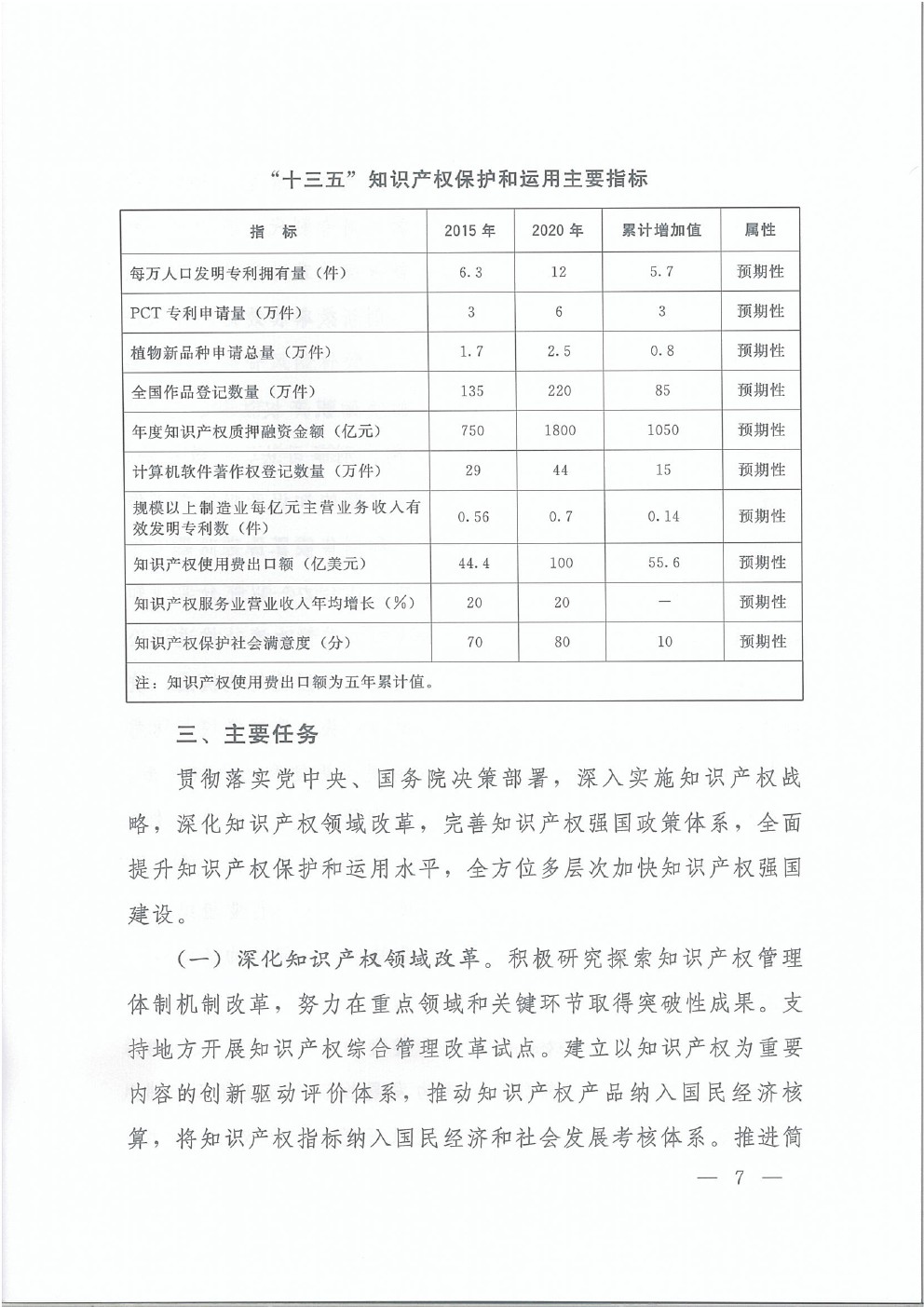 “十三五”知识产权保护和运用主要指标

| 指　标 | 2015 年 | 2020 年 | 累计增加值 | 属性 |
|---|---|---|---|---|
| 每万人口发明专利拥有量（件） | 6.3 | 12 | 5.7 | 预期性 |
| PCT 专利申请量（万件） | 3 | 6 | 3 | 预期性 |
| 植物新品种申请总量（万件） | 1.7 | 2.5 | 0.8 | 预期性 |
| 全国作品登记数量（万件） | 135 | 220 | 85 | 预期性 |
| 年度知识产权质押融资金额（亿元） | 750 | 1800 | 1050 | 预期性 |
| 计算机软件著作权登记数量（万件） | 29 | 44 | 15 | 预期性 |
| 规模以上制造业每亿元主营业务收入有效发明专利数（件） | 0.56 | 0.7 | 0.14 | 预期性 |
| 知识产权使用费出口额（亿美元） | 44.4 | 100 | 55.6 | 预期性 |
| 知识产权服务业营业收入年均增长（%） | 20 | 20 | — | 预期性 |
| 知识产权保护社会满意度（分） | 70 | 80 | 10 | 预期性 |
| 注：知识产权使用费出口额为五年累计值。 | | | | |

三、主要任务

贯彻落实党中央、国务院决策部署，深入实施知识产权战略，深化知识产权领域改革，完善知识产权强国政策体系，全面提升知识产权保护和运用水平，全方位多层次加快知识产权强国建设。

（一）深化知识产权领域改革。积极研究探索知识产权管理体制机制改革，努力在重点领域和关键环节取得突破性成果。支持地方开展知识产权综合管理改革试点。建立以知识产权为重要内容的创新驱动评价体系，推动知识产权产品纳入国民经济核算，将知识产权指标纳入国民经济和社会发展考核体系。推进简

— 7 —